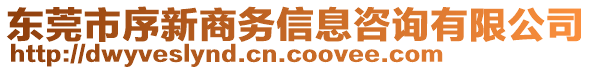 东莞市序新商务信息咨询有限公司
http://dwyveslynd.cn.coovee.com